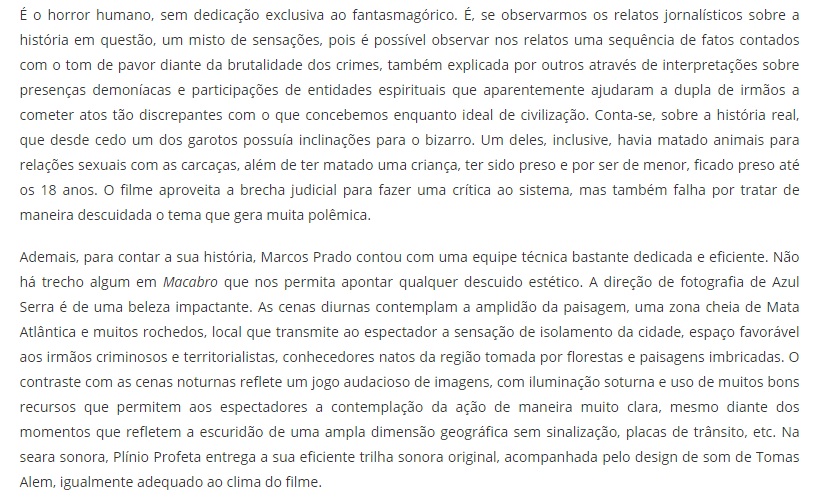 É o horror humano, sem dedicação exclusiva ao fantasmagórico. É, se observarmos os relatos jornalísticos sobre a história em questão, um misto de sensações, pois é possível observar nos relatos uma sequência de fatos contados com o tom de pavor diante da brutalidade dos crimes, também explicada por outros através de interpretações sobre presenças demoníacas e participações de entidades espirituais que aparentemente ajudaram a dupla de irmãos a cometer atos tão discrepantes com o que concebemos enquanto ideal de civilização. Conta-se, sobre a história real, que desde cedo um dos garotos possuía inclinações para o bizarro. Um deles, inclusive, havia matado animais para relações sexuais com as carcaças, além de ter matado uma criança, ter sido preso e por ser de menor, ficado preso até os 18 anos. O filme aproveita a brecha judicial para fazer uma crítica ao sistema, mas também falha por tratar de maneira descuidada o tema que gera muita polêmica.

Ademais, para contar a sua história, Marcos Prado contou com uma equipe técnica bastante dedicada e eficiente. Não há trecho algum em Macabro que nos permita apontar qualquer descuido estético. A direção de fotografia de Azul Serra é de uma beleza impactante. As cenas diurnas contemplam a amplidão da paisagem, uma zona cheia de Mata Atlântica e muitos rochedos, local que transmite ao espectador a sensação de isolamento da cidade, espaço favorável aos irmãos criminosos e territorialistas, conhecedores natos da região tomada por florestas e paisagens imbricadas. O contraste com as cenas noturnas reflete um jogo audacioso de imagens, com iluminação soturna e uso de muitos bons recursos que permitem aos espectadores a contemplação da ação de maneira muito clara, mesmo diante dos momentos que refletem a escuridão de uma ampla dimensão geográfica sem sinalização, placas de trânsito, etc. Na seara sonora, Plínio Profeta entrega a sua eficiente trilha sonora original, acompanhada pelo design de som de Tomas Alem, igualmente adequado ao clima do filme.